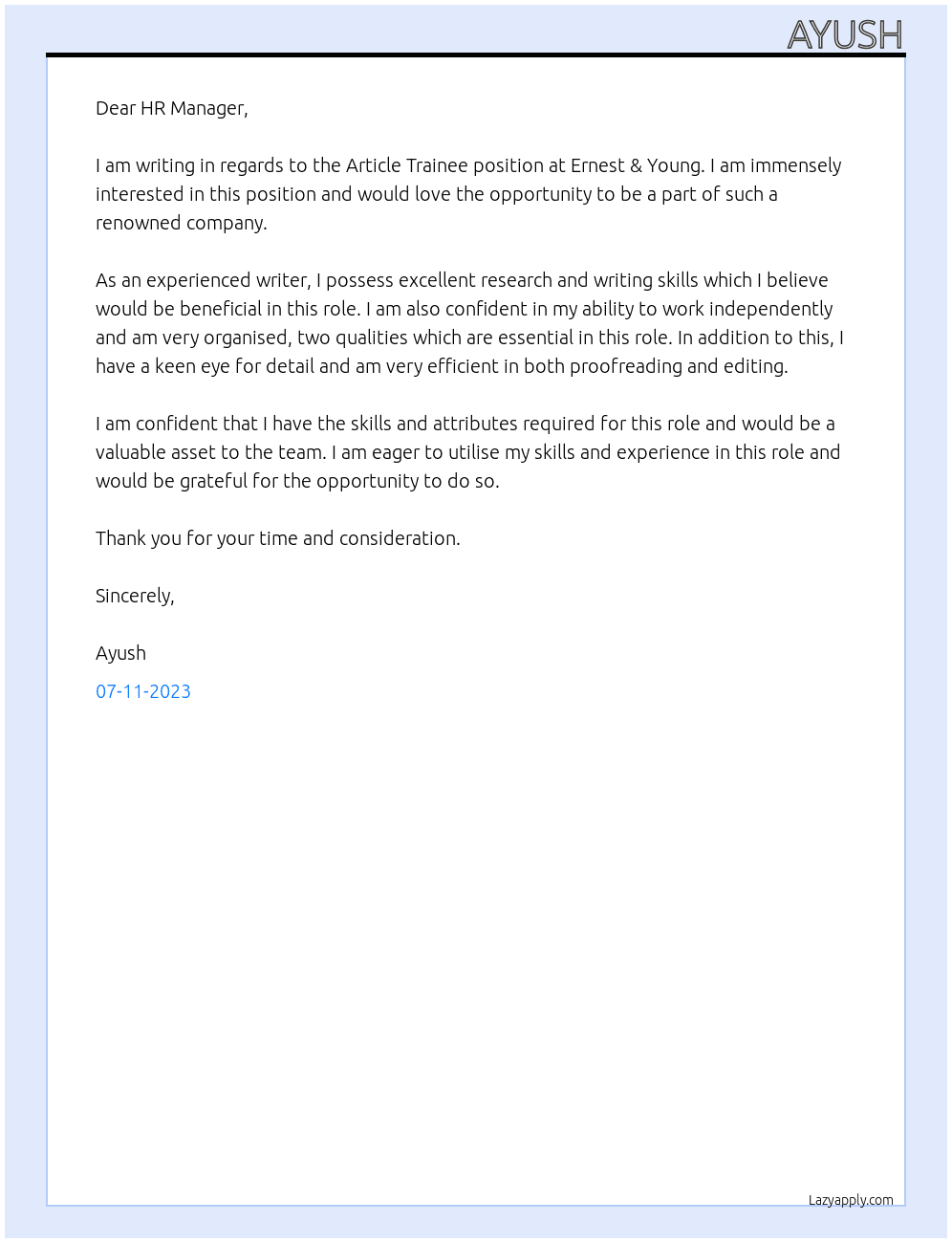 AYUSH

Dear HR Manager,

I am writing in regards to the Article Trainee position at Ernest & Young. I am immensely interested in this position and would love the opportunity to be a part of such a renowned company.

As an experienced writer, I possess excellent research and writing skills which I believe would be beneficial in this role. I am also confident in my ability to work independently and am very organised, two qualities which are essential in this role. In addition to this, I have a keen eye for detail and am very efficient in both proofreading and editing.

I am confident that I have the skills and attributes required for this role and would be a valuable asset to the team. I am eager to utilise my skills and experience in this role and would be grateful for the opportunity to do so.

Thank you for your time and consideration.

Sincerely,

Ayush

07-11-2023

Lazyapply.com